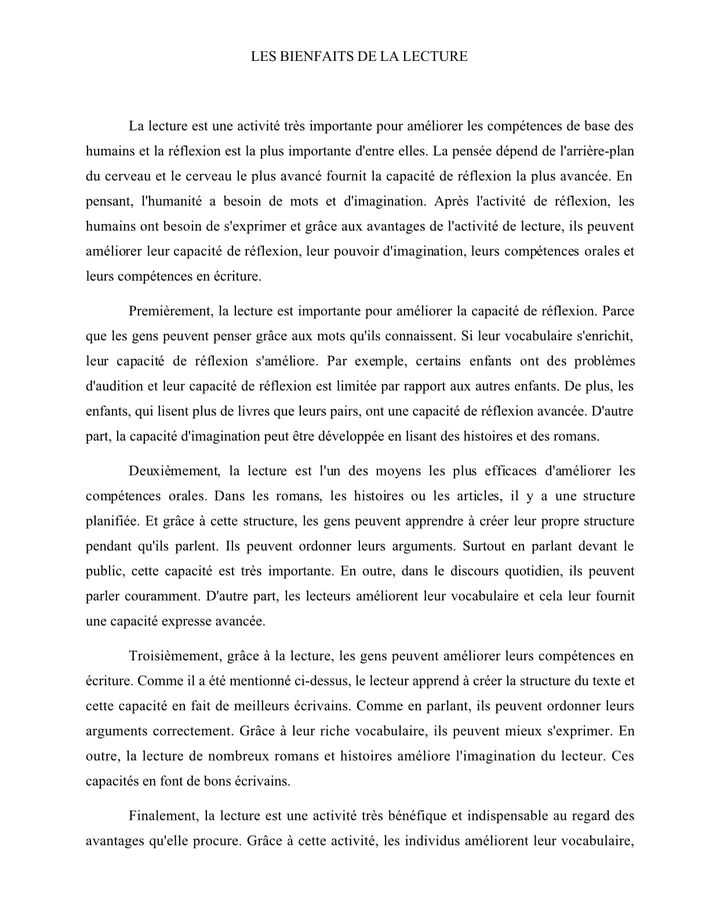 LES BIENFAITS DE LA LECTURE

La lecture est une activité très importante pour améliorer les compétences de base des humains et la réflexion est la plus importante d'entre elles. La pensée dépend de l'arrière-plan du cerveau et le cerveau le plus avancé fournit la capacité de réflexion la plus avancée. En pensant, l'humanité a besoin de mots et d'imagination. Après l'activité de réflexion, les humains ont besoin de s'exprimer et grâce aux avantages de l'activité de lecture, ils peuvent améliorer leur capacité de réflexion, leur pouvoir d'imagination, leurs compétences orales et leurs compétences en écriture.

Premièrement, la lecture est importante pour améliorer la capacité de réflexion. Parce que les gens peuvent penser grâce aux mots qu'ils connaissent. Si leur vocabulaire s'enrichit, leur capacité de réflexion s'améliore. Par exemple, certains enfants ont des problèmes d'audition et leur capacité de réflexion est limitée par rapport aux autres enfants. De plus, les enfants, qui lisent plus de livres que leurs pairs, ont une capacité de réflexion avancée. D'autre part, la capacité d'imagination peut être développée en lisant des histoires et des romans.

Deuxièmement, la lecture est l'un des moyens les plus efficaces d'améliorer les compétences orales. Dans les romans, les histoires ou les articles, il y a une structure planifiée. Et grâce à cette structure, les gens peuvent apprendre à créer leur propre structure pendant qu'ils parlent. Ils peuvent ordonner leurs arguments. Surtout en parlant devant le public, cette capacité est très importante. En outre, dans le discours quotidien, ils peuvent parler couramment. D'autre part, les lecteurs améliorent leur vocabulaire et cela leur fournit une capacité expresse avancée.

Troisièmement, grâce à la lecture, les gens peuvent améliorer leurs compétences en écriture. Comme il a été mentionné ci-dessus, le lecteur apprend à créer la structure du texte et cette capacité en fait de meilleurs écrivains. Comme en parlant, ils peuvent ordonner leurs arguments correctement. Grâce à leur riche vocabulaire, ils peuvent mieux s'exprimer. En outre, la lecture de nombreux romans et histoires améliore l'imagination du lecteur. Ces capacités en font de bons écrivains.

Finalement, la lecture est une activité très bénéfique et indispensable au regard des avantages qu'elle procure. Grâce à cette activité, les individus améliorent leur vocabulaire,